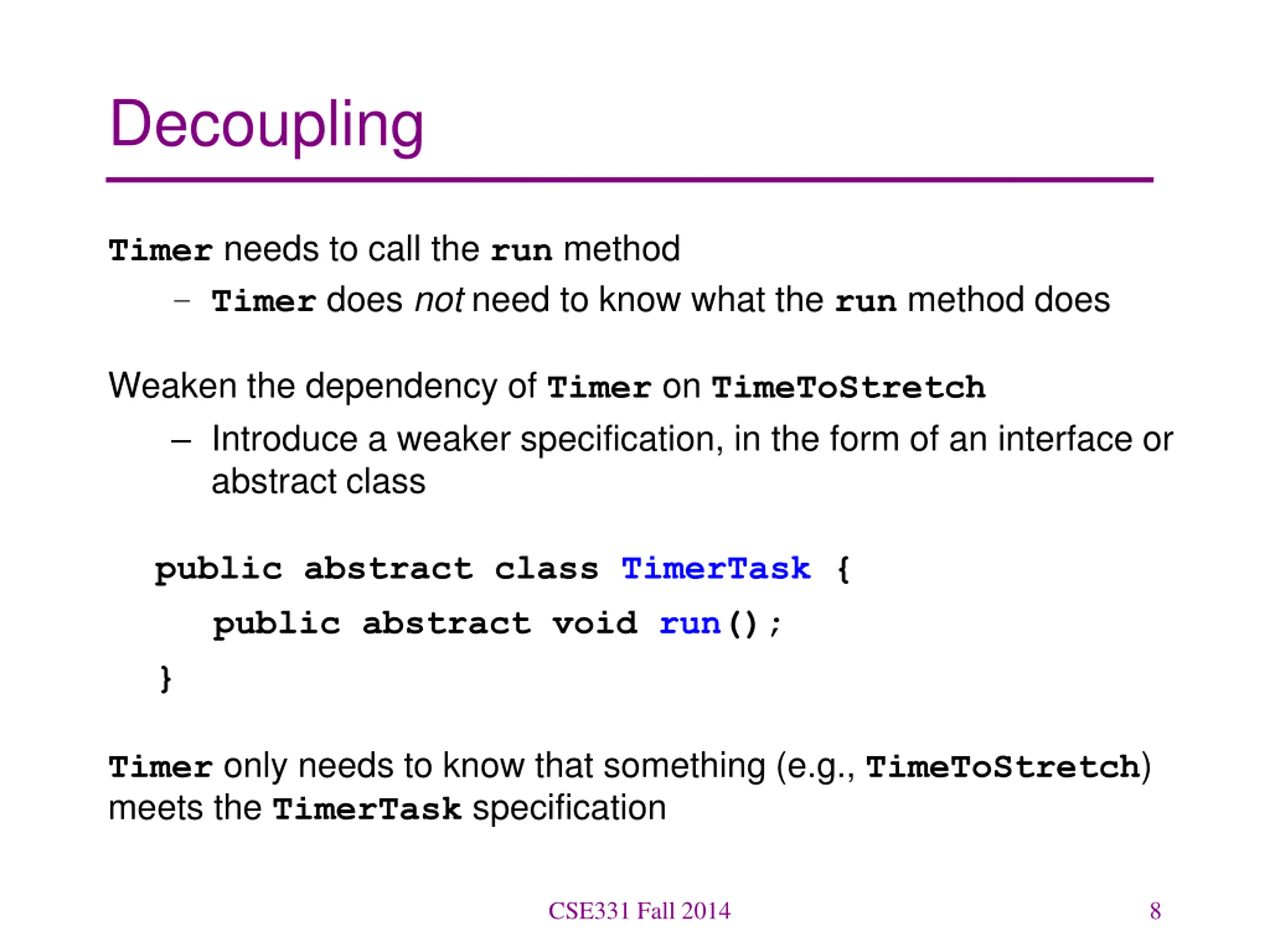 Decoupling

Timer needs to call the run method

– Timer does not need to know what the run method does

Weaken the dependency of Timer on TimeToStretch

– Introduce a weaker specification, in the form of an interface or abstract class

public abstract class TimerTask {
  public abstract void run();
}

Timer only needs to know that something (e.g., TimeToStretch) meets the TimerTask specification

CSE331 Fall 2014

8